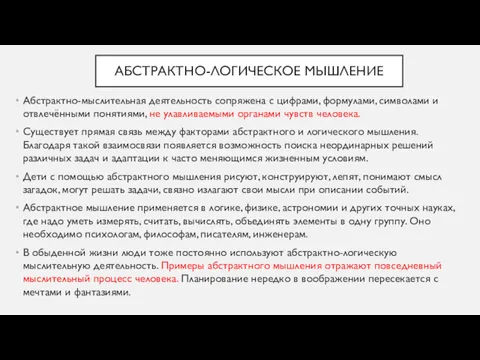 АБСТРАКТНО-ЛОГИЧЕСКОЕ МЫШЛЕНИЕ

• Абстрактно-мыслительная деятельность сопряжена с цифрами, формулами, символами и отвлечёнными понятиями, не улавливаемыми органами чувств человека.

• Существует прямая связь между факторами абстрактного и логического мышления. Благодаря такой взаимосвязи появляется возможность поиска неординарных решений различных задач и адаптации к часто меняющимся жизненным условиям.

• Дети с помощью абстрактного мышления рисуют, конструируют, лепят, понимают смысл загадок, могут решать задачи, связно излагают свои мысли при описании событий.

• Абстрактное мышление применяется в логике, физике, астрономии и других точных науках, где надо уметь измерять, считать, вычислять, объединять элементы в одну группу. Оно необходимо психологам, философам, писателям, инженерам.

• В обыденной жизни люди тоже постоянно используют абстрактно-логическую мыслительную деятельность. Примеры абстрактного мышления отражают повседневный мыслительный процесс человека. Планирование нередко в воображении пересекается с мечтами и фантазиями.